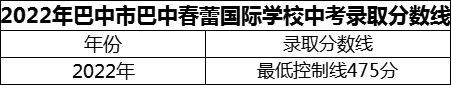 2022年巴中市巴中春蕾国际学校中考录取分数线

| 年份 | 录取分数线 |
|---|---|
| 2022年 | 最低控制线475分 |